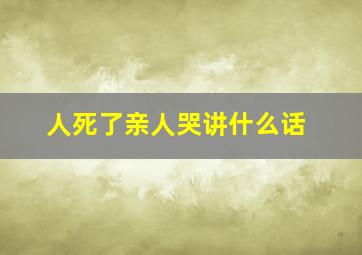 人死了亲人哭讲什么话